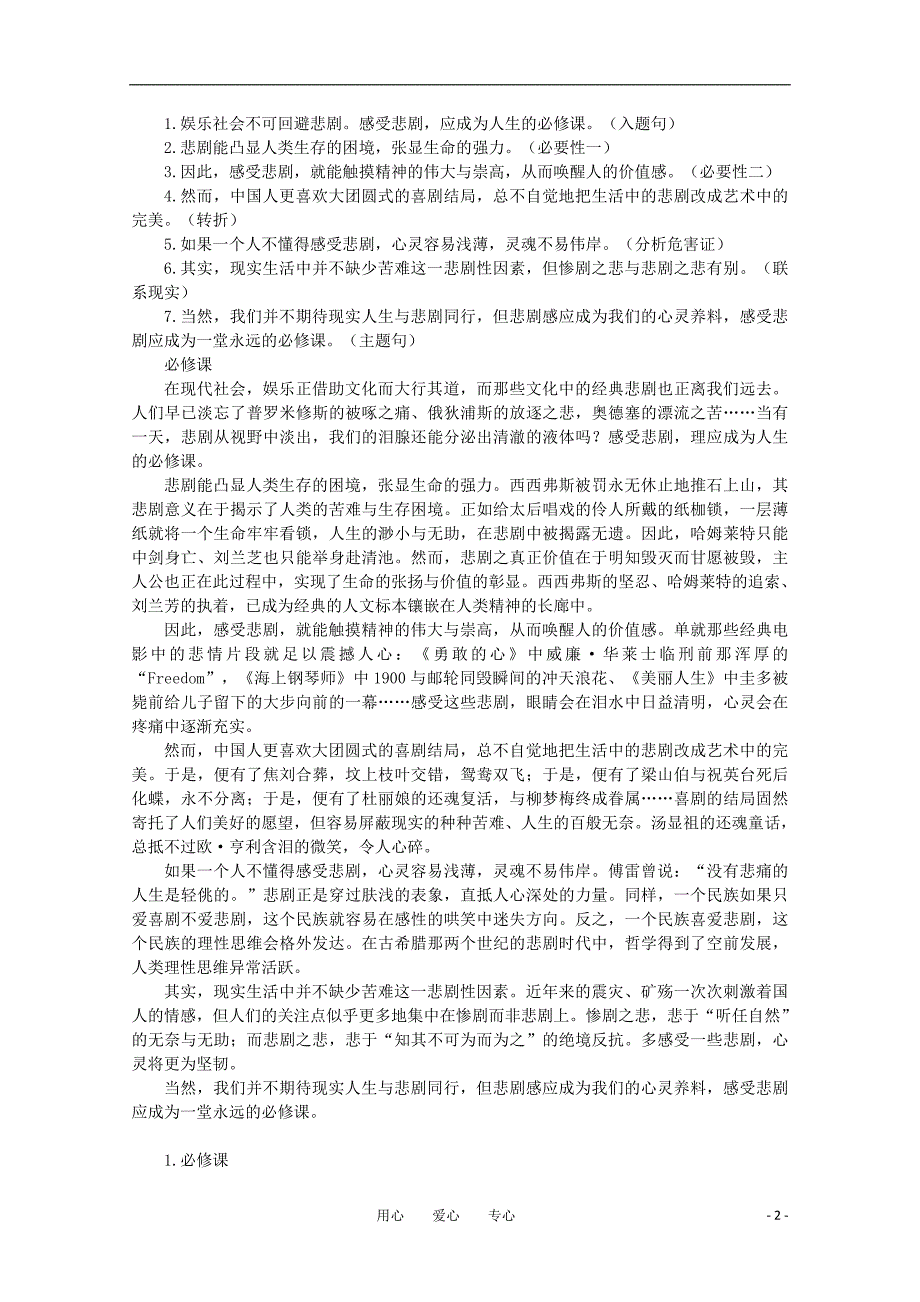 1. 娱乐社会不可回避悲剧。感受悲剧，应成为人生的必修课。（入题句）

2. 悲剧能凸显人类生存的困境，张显生命的强力。（必要性一）

3. 因此，感受悲剧，就能触摸精神的伟大与崇高，从而唤醒人的价值感。（必要性二）

4. 然而，中国人更喜欢大团圆式的喜剧结局，总不自觉地把生活中的悲剧改成艺术中的完美。（转折）

5. 如果一个人不懂得感受悲剧，心灵容易浅薄，灵魂不易伟岸。（分析危害证）

6. 其实，现实生活中并不缺少苦难这一悲剧性因素，但惨剧之悲与悲剧之悲有别。（联系现实）

7. 当然，我们并不期待现实人生与悲剧同行，但悲剧感应成为我们的心灵养料，感受悲剧应成为一堂永远的必修课。（主题句）

必修课

在现代社会，娱乐正借助文化而大行其道，而那些文化中的经典悲剧也正离我们远去。人们早已淡忘了普罗米修斯的被啄之痛、俄狄浦斯的放逐之悲，奥德塞的漂流之苦……当有一天，悲剧从视野中淡出，我们的泪腺还能分泌出清澈的液体吗？感受悲剧，理应成为人生的必修课。

悲剧能凸显人类生存的困境，张显生命的强力。西西弗斯被罚永无休止地推石上山，其悲剧意义在于揭示了人类的苦难与生存困境。正如给太后唱戏的伶人所戴的纸枷锁，一层薄纸就将一个生命牢牢看锁，人生的渺小与无助，在悲剧中被揭露无遗。因此，哈姆莱特只能中剑身亡、刘兰芝也只能举身赴清池。然而，悲剧之真正价值在于明知毁灭而甘愿被毁，主人公也正在此过程中，实现了生命的张扬与价值的彰显。西西弗斯的坚忍、哈姆莱特的追索、刘兰芳的执着，已成为经典的人文标本镶嵌在人类精神的长廊中。

因此，感受悲剧，就能触摸精神的伟大与崇高，从而唤醒人的价值感。单就那些经典电影中的悲情片段就足以震撼人心：《勇敢的心》中威廉·华莱士临刑前那浑厚的“Freedom”，《海上钢琴师》中1900与邮轮同毁瞬间的冲天浪花、《美丽人生》中圭多被毙前给儿子留下的大步向前的一幕……感受这些悲剧，眼睛会在泪水中日益清明，心灵会在疼痛中逐渐充实。

然而，中国人更喜欢大团圆式的喜剧结局，总不自觉地把生活中的悲剧改成艺术中的完美。于是，便有了焦刘合葬，坟上枝叶交错，鸳鸯双飞；于是，便有了梁山伯与祝英台死后化蝶，永不分离；于是，便有了杜丽娘的还魂复活，与柳梦梅终成眷属……喜剧的结局固然寄托了人们美好的愿望，但容易屏蔽现实的种种苦难、人生的百般无奈。汤显祖的还魂童话，总抵不过欧·亨利含泪的微笑，令人心碎。

如果一个人不懂得感受悲剧，心灵容易浅薄，灵魂不易伟岸。傅雷曾说：“没有悲痛的人生是轻佻的。”悲剧正是穿过肤浅的表象，直抵人心深处的力量。同样，一个民族如果只爱喜剧不爱悲剧，这个民族就容易在感性的哄笑中迷失方向。反之，一个民族喜爱悲剧，这个民族的理性思维会格外发达。在古希腊那两个世纪的悲剧时代中，哲学得到了空前发展，人类理性思维异常活跃。

其实，现实生活中并不缺少苦难这一悲剧性因素。近年来的震灾、矿殇一次次刺激着国人的情感，但人们的关注点似乎更多地集中在惨剧而非悲剧上。惨剧之悲，悲于“听任自然”的无奈与无助；而悲剧之悲，悲于“知其不可为而为之”的绝境反抗。多感受一些悲剧，心灵将更为坚韧。

当然，我们并不期待现实人生与悲剧同行，但悲剧感应成为我们的心灵养料，感受悲剧应成为一堂永远的必修课。

1. 必修课

用心　爱心　专心

- 2 -